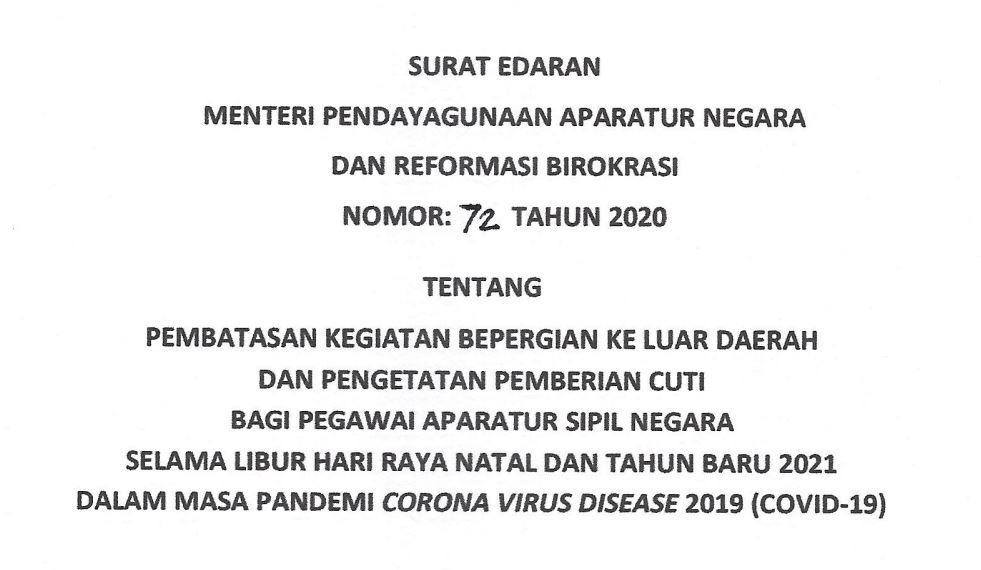 SURAT EDARAN

MENTERI PENDAYAGUNAAN APARATUR NEGARA

DAN REFORMASI BIROKRASI

NOMOR: 72 TAHUN 2020

TENTANG

PEMBATASAN KEGIATAN BEPERGIAN KE LUAR DAERAH
DAN PENGETATAN PEMBERIAN CUTI
BAGI PEGAWAI APARATUR SIPIL NEGARA
SELAMA LIBUR HARI RAYA NATAL DAN TAHUN BARU 2021
DALAM MASA PANDEMI CORONA VIRUS DISEASE 2019 (COVID-19)